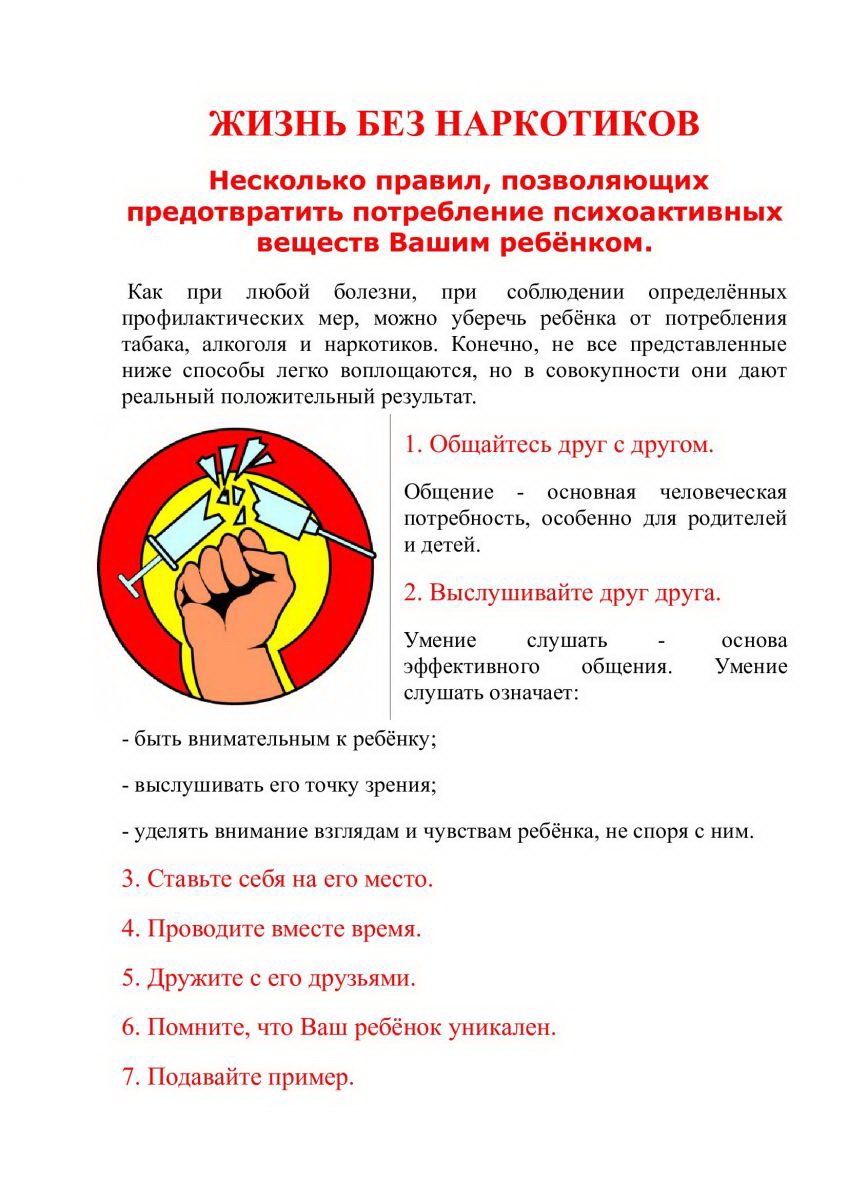 ЖИЗНЬ БЕЗ НАРКОТИКОВ

Несколько правил, позволяющих предотвратить потребление психоактивных веществ Вашим ребёнком.

Как при любой болезни, при соблюдении определённых профилактических мер, можно уберечь ребёнка от потребления табака, алкоголя и наркотиков. Конечно, не все представленные ниже способы легко воплощаются, но в совокупности они дают реальный положительный результат.

1. Общайтесь друг с другом.

Общение - основная человеческая потребность, особенно для родителей и детей.

2. Выслушивайте друг друга.

Умение слушать - основа эффективного общения. Умение слушать означает:

- быть внимательным к ребёнку;

- выслушивать его точку зрения;

- уделять внимание взглядам и чувствам ребёнка, не споря с ним.

3. Ставьте себя на его место.

4. Проводите вместе время.

5. Дружите с его друзьями.

6. Помните, что Ваш ребёнок уникален.

7. Подавайте пример.